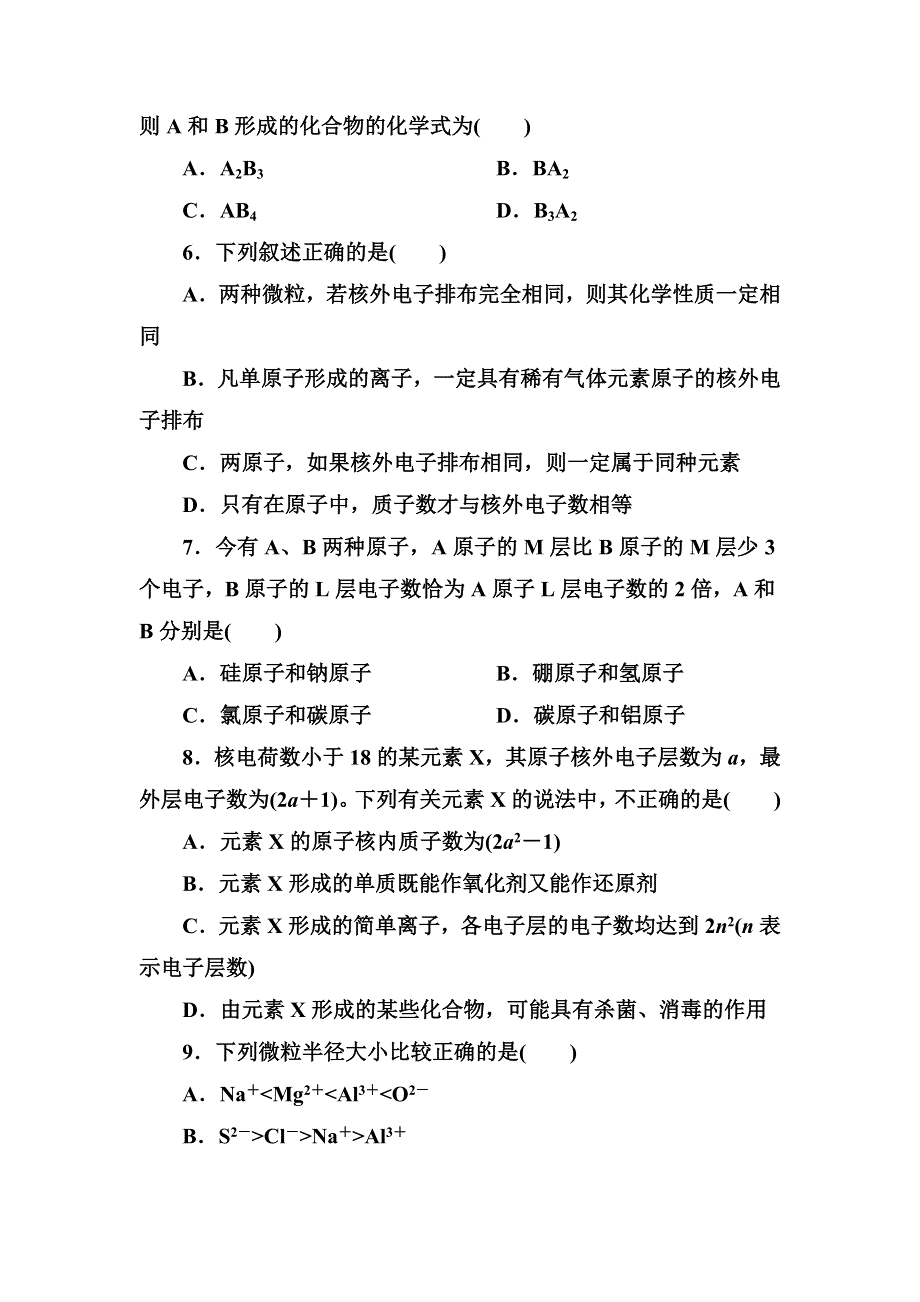 则 A 和 B 形成的化合物的化学式为(　　)

A．$A_2B_3$　　　　B．$BA_2$

C．$AB_4$　　　　D．$B_3A_2$

6．下列叙述正确的是(　　)

A．两种微粒，若核外电子排布完全相同，则其化学性质一定相同

B．凡单原子形成的离子，一定具有稀有气体元素原子的核外电子排布

C．两原子，如果核外电子排布相同，则一定属于同种元素

D．只有在原子中，质子数才与核外电子数相等

7．今有 A、B 两种原子，A 原子的 M 层比 B 原子的 M 层少 3 个电子，B 原子的 L 层电子数恰为 A 原子 L 层电子数的 2 倍，A 和 B 分别是(　　)

A．硅原子和钠原子　　　　B．硼原子和氢原子

C．氯原子和碳原子　　　　D．碳原子和铝原子

8．核电荷数小于 18 的某元素 X，其原子核外电子层数为 $a$，最外层电子数为$(2a+1)$。下列有关元素 X 的说法中，不正确的是(　　)

A．元素 X 的原子核内质子数为$(2a^2-1)$

B．元素 X 形成的单质既能作氧化剂又能作还原剂

C．元素 X 形成的简单离子，各电子层的电子数均达到 $2n^2$($n$ 表示电子层数)

D．由元素 X 形成的某些化合物，可能具有杀菌、消毒的作用

9．下列微粒半径大小比较正确的是(　　)

A．$Na^+<Mg^{2+}<Al^{3+}<O^{2-}$

B．$S^{2-}>Cl^->Na^+>Al^{3+}$